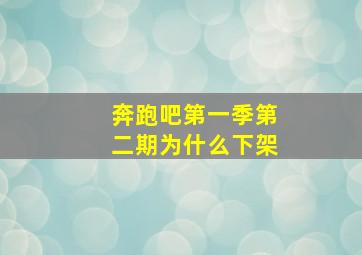 奔跑吧第一季第二期为什么下架